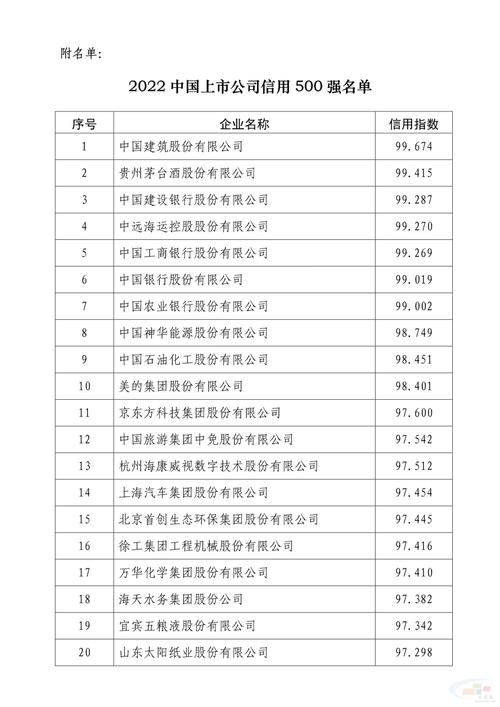 附名单:

2022 中国上市公司信用 500 强名单

| 序号 | 企业名称 | 信用指数 |
|---|---|---|
| 1 | 中国建筑股份有限公司 | 99.674 |
| 2 | 贵州茅台酒股份有限公司 | 99.415 |
| 3 | 中国建设银行股份有限公司 | 99.287 |
| 4 | 中远海运控股股份有限公司 | 99.270 |
| 5 | 中国工商银行股份有限公司 | 99.269 |
| 6 | 中国银行股份有限公司 | 99.019 |
| 7 | 中国农业银行股份有限公司 | 99.002 |
| 8 | 中国神华能源股份有限公司 | 98.749 |
| 9 | 中国石油化工股份有限公司 | 98.451 |
| 10 | 美的集团股份有限公司 | 98.401 |
| 11 | 京东方科技集团股份有限公司 | 97.600 |
| 12 | 中国旅游集团中免股份有限公司 | 97.542 |
| 13 | 杭州海康威视数字技术股份有限公司 | 97.512 |
| 14 | 上海汽车集团股份有限公司 | 97.454 |
| 15 | 北京首创生态环保集团股份有限公司 | 97.445 |
| 16 | 徐工集团工程机械股份有限公司 | 97.416 |
| 17 | 万华化学集团股份有限公司 | 97.410 |
| 18 | 海天水务集团股份公司 | 97.382 |
| 19 | 宜宾五粮液股份有限公司 | 97.342 |
| 20 | 山东太阳纸业股份有限公司 | 97.298 |